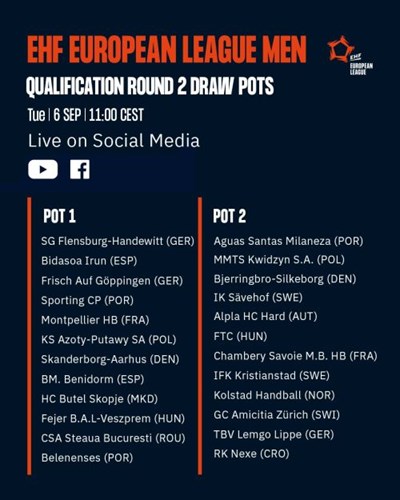 EHF EUROPEAN LEAGUE MEN

EHF EUROPEAN LEAGUE

QUALIFICATION ROUND 2 DRAW POTS

Tue | 6 SEP | 11:00 CEST

Live on Social Media

POT 1

SG Flensburg-Handewitt (GER)
Bidasoa Irun (ESP)
Frisch Auf Göppingen (GER)
Sporting CP (POR)
Montpellier HB (FRA)
KS Azoty-Putawy SA (POL)
Skanderborg-Aarhus (DEN)
BM. Benidorm (ESP)
HC Butel Skopje (MKD)
Fejer B.A.L-Veszprem (HUN)
CSA Steaua Bucuresti (ROU)
Belenenses (POR)

POT 2

Aguas Santas Milaneza (POR)
MMTS Kwidzyn S.A. (POL)
Bjerringbro-Silkeborg (DEN)
IK Sävehof (SWE)
Alpla HC Hard (AUT)
FTC (HUN)
Chambery Savoie M.B. HB (FRA)
IFK Kristianstad (SWE)
Kolstad Handball (NOR)
GC Amicitia Zürich (SWI)
TBV Lemgo Lippe (GER)
RK Nexe (CRO)